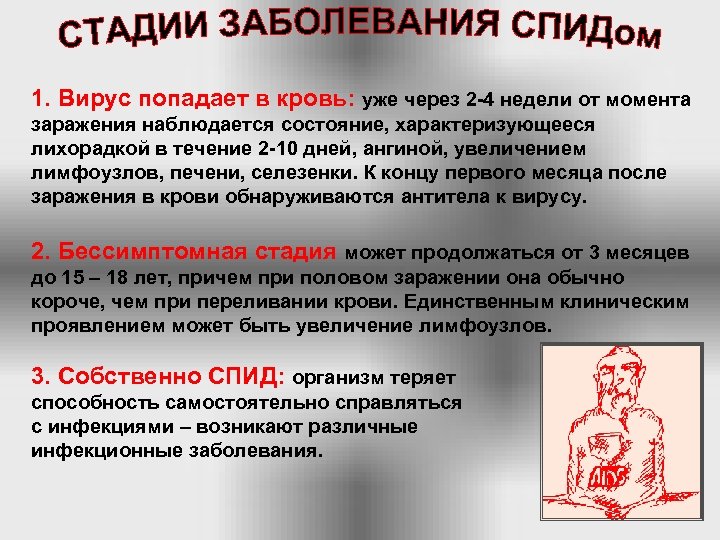 СТАДИИ ЗАБОЛЕВАНИЯ СПИДом

1. Вирус попадает в кровь: уже через 2-4 недели от момента заражения наблюдается состояние, характеризующееся лихорадкой в течение 2-10 дней, ангиной, увеличением лимфоузлов, печени, селезенки. К концу первого месяца после заражения в крови обнаруживаются антитела к вирусу.

2. Бессимптомная стадия может продолжаться от 3 месяцев до 15 – 18 лет, причем при половом заражении она обычно короче, чем при переливании крови. Единственным клиническим проявлением может быть увеличение лимфоузлов.

3. Собственно СПИД: организм теряет способность самостоятельно справляться с инфекциями – возникают различные инфекционные заболевания.

AIDS